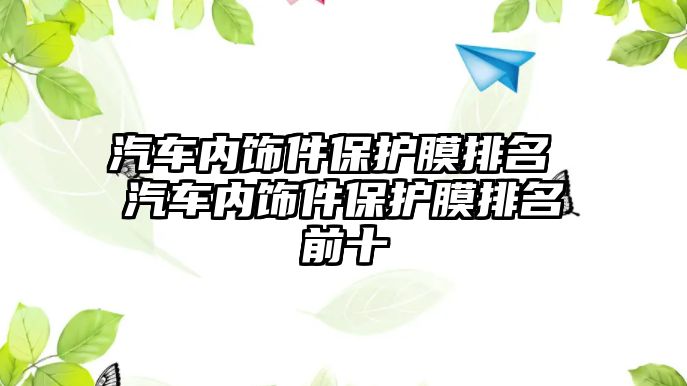 汽车内饰件保护膜排名 汽车内饰件保护膜排名前十